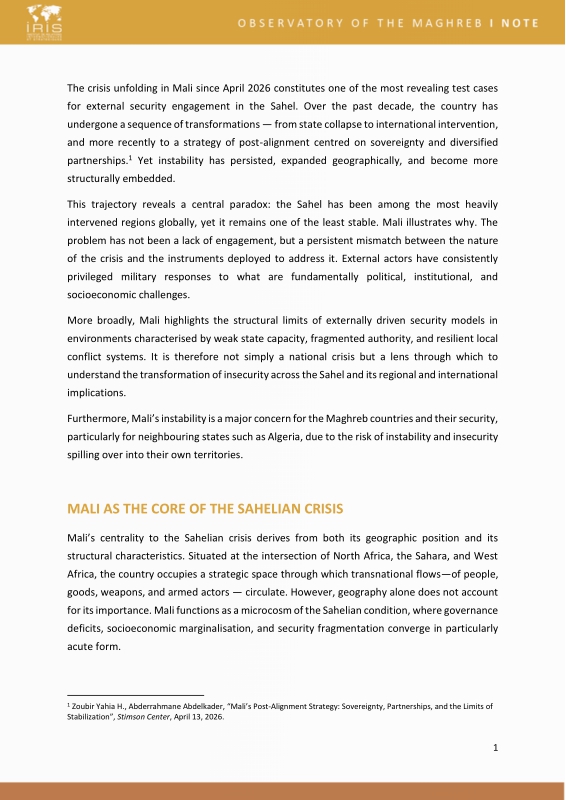 IRIS

OBSERVATORY OF THE MAGHREB I NOTE

The crisis unfolding in Mali since April 2026 constitutes one of the most revealing test cases for external security engagement in the Sahel. Over the past decade, the country has undergone a sequence of transformations — from state collapse to international intervention, and more recently to a strategy of post-alignment centred on sovereignty and diversified partnerships.$^{1}$ Yet instability has persisted, expanded geographically, and become more structurally embedded.

This trajectory reveals a central paradox: the Sahel has been among the most heavily intervened regions globally, yet it remains one of the least stable. Mali illustrates why. The problem has not been a lack of engagement, but a persistent mismatch between the nature of the crisis and the instruments deployed to address it. External actors have consistently privileged military responses to what are fundamentally political, institutional, and socioeconomic challenges.

More broadly, Mali highlights the structural limits of externally driven security models in environments characterised by weak state capacity, fragmented authority, and resilient local conflict systems. It is therefore not simply a national crisis but a lens through which to understand the transformation of insecurity across the Sahel and its regional and international implications.

Furthermore, Mali's instability is a major concern for the Maghreb countries and their security, particularly for neighbouring states such as Algeria, due to the risk of instability and insecurity spilling over into their own territories.

MALI AS THE CORE OF THE SAHELIAN CRISIS

Mali's centrality to the Sahelian crisis derives from both its geographic position and its structural characteristics. Situated at the intersection of North Africa, the Sahara, and West Africa, the country occupies a strategic space through which transnational flows—of people, goods, weapons, and armed actors — circulate. However, geography alone does not account for its importance. Mali functions as a microcosm of the Sahelian condition, where governance deficits, socioeconomic marginalisation, and security fragmentation converge in particularly acute form.

$^{1}$ Zoubir Yahia H., Abderrahmane Abdelkader, "Mali's Post-Alignment Strategy: Sovereignty, Partnerships, and the Limits of Stabilization", Stimson Center, April 13, 2026.

1